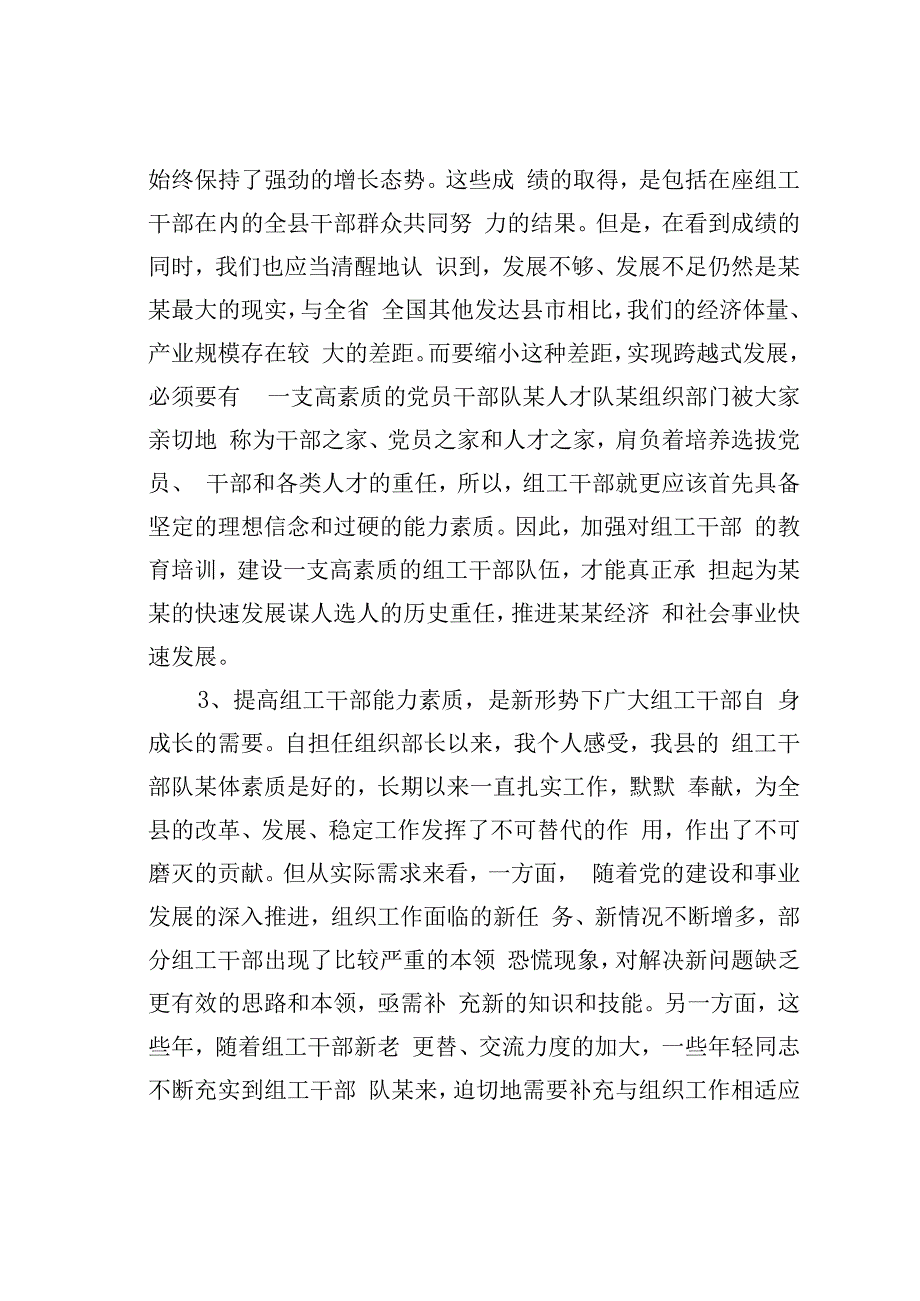 始终保持了强劲的增长态势。这些成 绩的取得，是包括在座组工干部在内的全县干部群众共同努 力的结果。但是，在看到成绩的同时，我们也应当清醒地认 识到，发展不够、发展不足仍然是某某最大的现实，与全省 全国其他发达县市相比，我们的经济体量、产业规模存在较 大的差距。而要缩小这种差距，实现跨越式发展，必须要有 一支高素质的党员干部队某人才队某组织部门被大家亲切地 称为干部之家、党员之家和人才之家，肩负着培养选拔党员、 干部和各类人才的重任，所以，组工干部就更应该首先具备坚定的理想信念和过硬的能力素质。因此，加强对组工干部 的教育培训，建设一支高素质的组工干部队伍，才能真正承 担起为某某的快速发展谋人选人的历史重任，推进某某经济 和社会事业快速发展。

3、提高组工干部能力素质，是新形势下广大组工干部自 身成长的需要。自担任组织部长以来，我个人感受，我县的 组工干部队某体素质是好的，长期以来一直扎实工作，默默 奉献，为全县的改革、发展、稳定工作发挥了不可替代的作 用，作出了不可磨灭的贡献。但从实际需求来看，一方面， 随着党的建设和事业发展的深入推进，组织工作面临的新任 务、新情况不断增多，部分组工干部出现了比较严重的本领 恐慌现象，对解决新问题缺乏更有效的思路和本领，亟需补 充新的知识和技能。另一方面，这些年，随着组工干部新老 更替、交流力度的加大，一些年轻同志不断充实到组工干部 队某来，迫切地需要补充与组织工作相适应